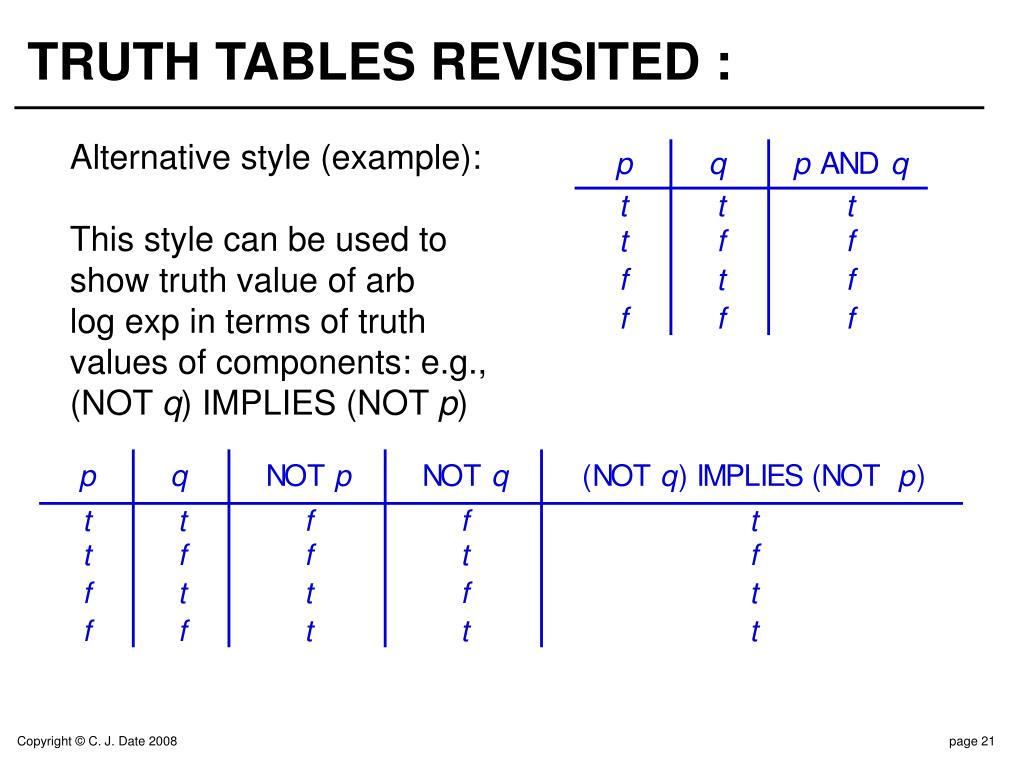 TRUTH TABLES REVISITED :

Alternative style (example):

This style can be used to show truth value of arb log exp in terms of truth values of components: e.g., (NOT q) IMPLIES (NOT p)

| p | q | p AND q |
|---|---|---|
| t | t | t |
| t | f | f |
| f | t | f |
| f | f | f |

| p | q | NOT p | NOT q | (NOT q) IMPLIES (NOT p) |
|---|---|---|---|---|
| t | t | f | f | t |
| t | f | f | t | f |
| f | t | t | f | t |
| f | f | t | t | t |

Copyright © C. J. Date 2008

page 21